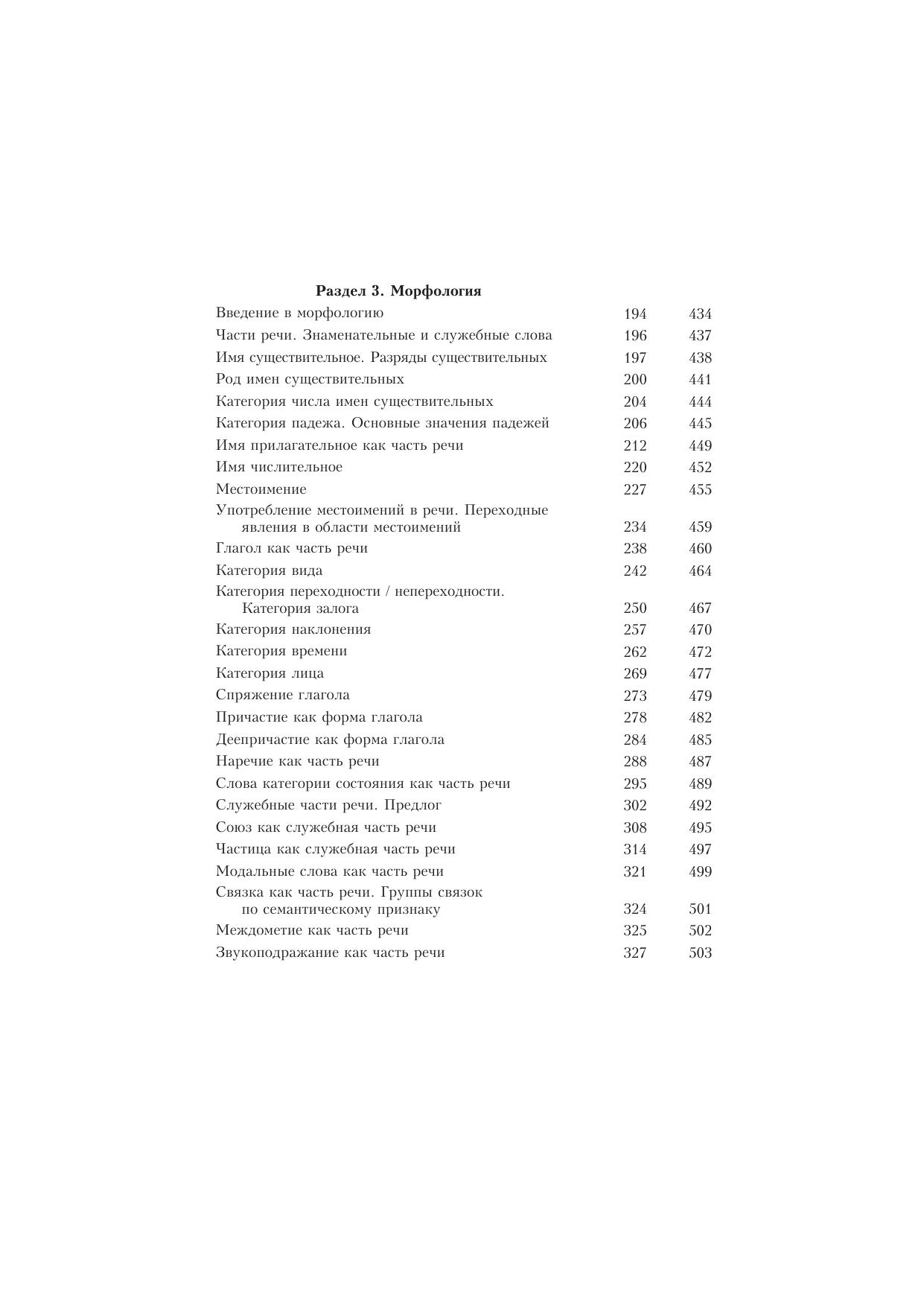 **Раздел 3. Морфология**

| | | |
|---|---|---|
| Введение в морфологию | 194 | 434 |
| Части речи. Знаменательные и служебные слова | 196 | 437 |
| Имя существительное. Разряды существительных | 197 | 438 |
| Род имен существительных | 200 | 441 |
| Категория числа имен существительных | 204 | 444 |
| Категория падежа. Основные значения падежей | 206 | 445 |
| Имя прилагательное как часть речи | 212 | 449 |
| Имя числительное | 220 | 452 |
| Местоимение | 227 | 455 |
| Употребление местоимений в речи. Переходные явления в области местоимений | 234 | 459 |
| Глагол как часть речи | 238 | 460 |
| Категория вида | 242 | 464 |
| Категория переходности / непереходности. Категория залога | 250 | 467 |
| Категория наклонения | 257 | 470 |
| Категория времени | 262 | 472 |
| Категория лица | 269 | 477 |
| Спряжение глагола | 273 | 479 |
| Причастие как форма глагола | 278 | 482 |
| Деепричастие как форма глагола | 284 | 485 |
| Наречие как часть речи | 288 | 487 |
| Слова категории состояния как часть речи | 295 | 489 |
| Служебные части речи. Предлог | 302 | 492 |
| Союз как служебная часть речи | 308 | 495 |
| Частица как служебная часть речи | 314 | 497 |
| Модальные слова как часть речи | 321 | 499 |
| Связка как часть речи. Группы связок по семантическому признаку | 324 | 501 |
| Междометие как часть речи | 325 | 502 |
| Звукоподражание как часть речи | 327 | 503 |